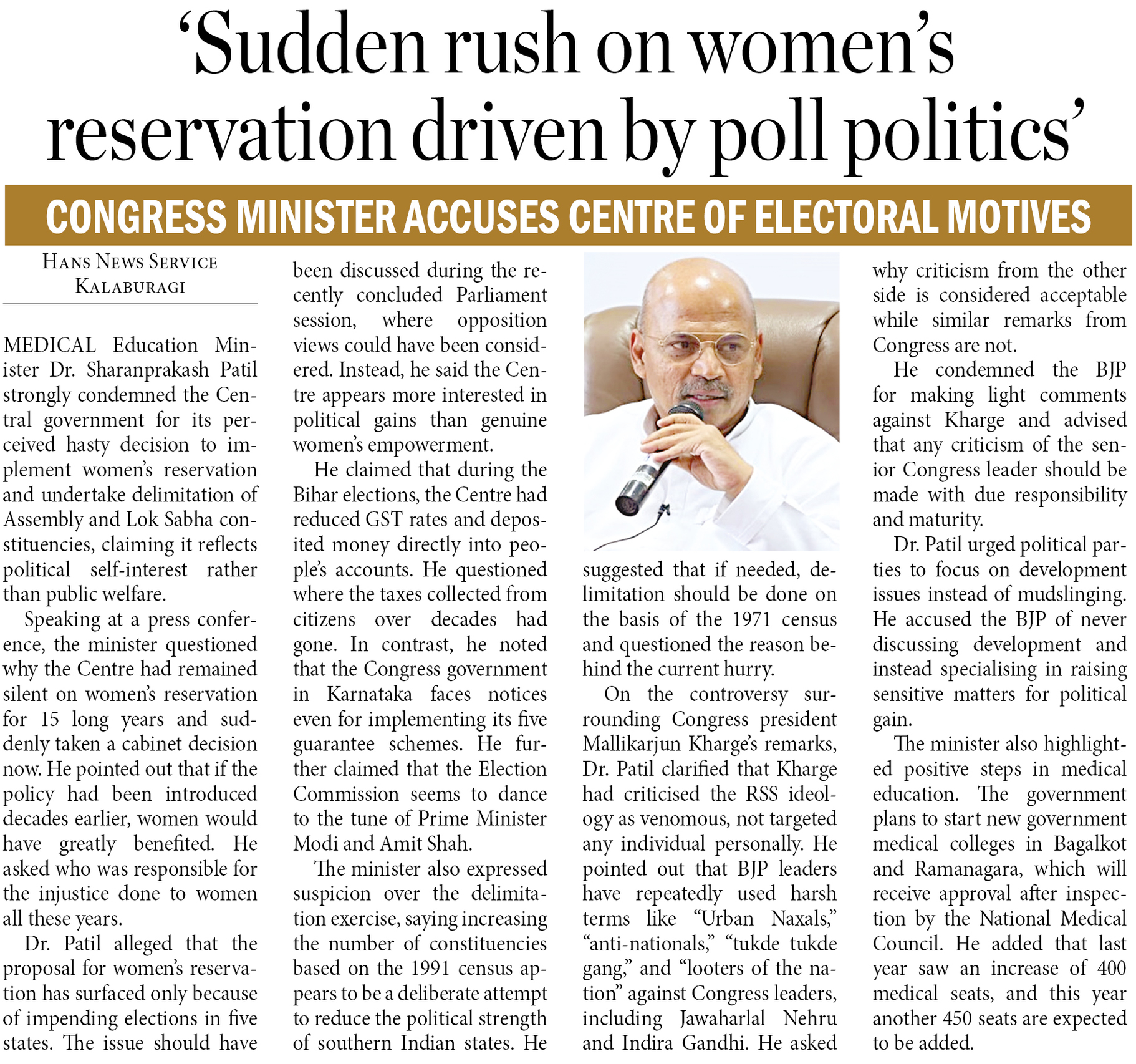 'Sudden rush on women's reservation driven by poll politics'

CONGRESS MINISTER ACCUSES CENTRE OF ELECTORAL MOTIVES

HANS NEWS SERVICE
KALABURAGI

MEDICAL Education Minister Dr. Sharanprakash Patil strongly condemned the Central government for its perceived hasty decision to implement women's reservation and undertake delimitation of Assembly and Lok Sabha constituencies, claiming it reflects political self-interest rather than public welfare.

Speaking at a press conference, the minister questioned why the Centre had remained silent on women's reservation for 15 long years and suddenly taken a cabinet decision now. He pointed out that if the policy had been introduced decades earlier, women would have greatly benefited. He asked who was responsible for the injustice done to women all these years.

Dr. Patil alleged that the proposal for women's reservation has surfaced only because of impending elections in five states. The issue should have been discussed during the recently concluded Parliament session, where opposition views could have been considered. Instead, he said the Centre appears more interested in political gains than genuine women's empowerment.

He claimed that during the Bihar elections, the Centre had reduced GST rates and deposited money directly into people's accounts. He questioned where the taxes collected from citizens over decades had gone. In contrast, he noted that the Congress government in Karnataka faces notices even for implementing its five guarantee schemes. He further claimed that the Election Commission seems to dance to the tune of Prime Minister Modi and Amit Shah.

The minister also expressed suspicion over the delimitation exercise, saying increasing the number of constituencies based on the 1991 census appears to be a deliberate attempt to reduce the political strength of southern Indian states. He suggested that if needed, delimitation should be done on the basis of the 1971 census and questioned the reason behind the current hurry.

On the controversy surrounding Congress president Mallikarjun Kharge's remarks, Dr. Patil clarified that Kharge had criticised the RSS ideology as venomous, not targeted any individual personally. He pointed out that BJP leaders have repeatedly used harsh terms like "Urban Naxals," "anti-nationals," "tukde tukde gang," and "looters of the nation" against Congress leaders, including Jawaharlal Nehru and Indira Gandhi. He asked why criticism from the other side is considered acceptable while similar remarks from Congress are not.

He condemned the BJP for making light comments against Kharge and advised that any criticism of the senior Congress leader should be made with due responsibility and maturity.

Dr. Patil urged political parties to focus on development issues instead of mudslinging. He accused the BJP of never discussing development and instead specialising in raising sensitive matters for political gain.

The minister also highlighted positive steps in medical education. The government plans to start new government medical colleges in Bagalkot and Ramanagara, which will receive approval after inspection by the National Medical Council. He added that last year saw an increase of 400 medical seats, and this year another 450 seats are expected to be added.